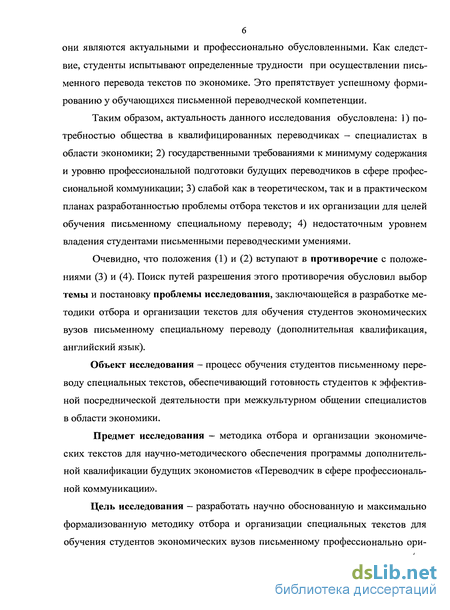 6

они являются актуальными и профессионально обусловленными. Как следствие, студенты испытывают определенные трудности при осуществлении письменного перевода текстов по экономике. Это препятствует успешному формированию у обучающихся письменной переводческой компетенции.

Таким образом, актуальность данного исследования обусловлена: 1) потребностью общества в квалифицированных переводчиках – специалистах в области экономики; 2) государственными требованиями к минимуму содержания и уровню профессиональной подготовки будущих переводчиков в сфере профессиональной коммуникации; 3) слабой как в теоретическом, так и в практическом планах разработанностью проблемы отбора текстов и их организации для целей обучения письменному специальному переводу; 4) недостаточным уровнем владения студентами письменными переводческими умениями.

Очевидно, что положения (1) и (2) вступают в противоречие с положениями (3) и (4). Поиск путей разрешения этого противоречия обусловил выбор темы и постановку проблемы исследования, заключающейся в разработке методики отбора и организации текстов для обучения студентов экономических вузов письменному специальному переводу (дополнительная квалификация, английский язык).

Объект исследования – процесс обучения студентов письменному переводу специальных текстов, обеспечивающий готовность студентов к эффективной посреднической деятельности при межкультурном общении специалистов в области экономики.

Предмет исследования – методика отбора и организации экономических текстов для научно-методического обеспечения программы дополнительной квалификации будущих экономистов «Переводчик в сфере профессиональной коммуникации».

Цель исследования – разработать научно обоснованную и максимально формализованную методику отбора и организации специальных текстов для обучения студентов экономических вузов письменному профессионально ори-

dsLib.net
библиотека диссертаций